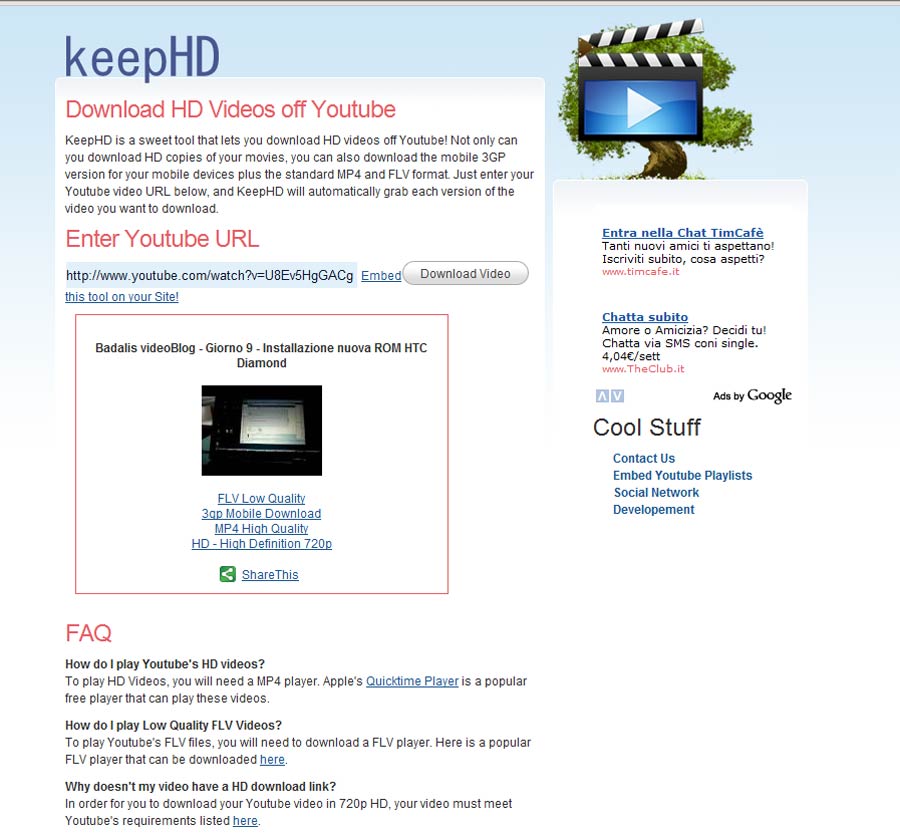 keepHD

Download HD Videos off Youtube

KeepHD is a sweet tool that lets you download HD videos off Youtube! Not only can you download HD copies of your movies, you can also download the mobile 3GP version for your mobile devices plus the standard MP4 and FLV format. Just enter your Youtube video URL below, and KeepHD will automatically grab each version of the video you want to download.

Enter Youtube URL

http://www.youtube.com/watch?v=U8Ev5HgGACg Embed this tool on your Site! Download Video

Badalis videoBlog - Giorno 9 - Installazione nuova ROM HTC Diamond

FLV Low Quality
3gp Mobile Download
MP4 High Quality
HD - High Definition 720p

ShareThis

FAQ

How do I play Youtube's HD videos?
To play HD Videos, you will need a MP4 player. Apple's Quicktime Player is a popular free player that can play these videos.

How do I play Low Quality FLV Videos?
To play Youtube's FLV files, you will need to download a FLV player. Here is a popular FLV player that can be downloaded here.

Why doesn't my video have a HD download link?
In order for you to download your Youtube video in 720p HD, your video must meet Youtube's requirements listed here.

Entra nella Chat TimCafè
Tanti nuovi amici ti aspettano! Iscriviti subito, cosa aspetti?
www.timcafe.it

Chatta subito
Amore o Amicizia? Decidi tu! Chatta via SMS coni single. 4,04€/sett
www.TheClub.it

Ads by Google

Cool Stuff

Contact Us
Embed Youtube Playlists
Social Network
Developement